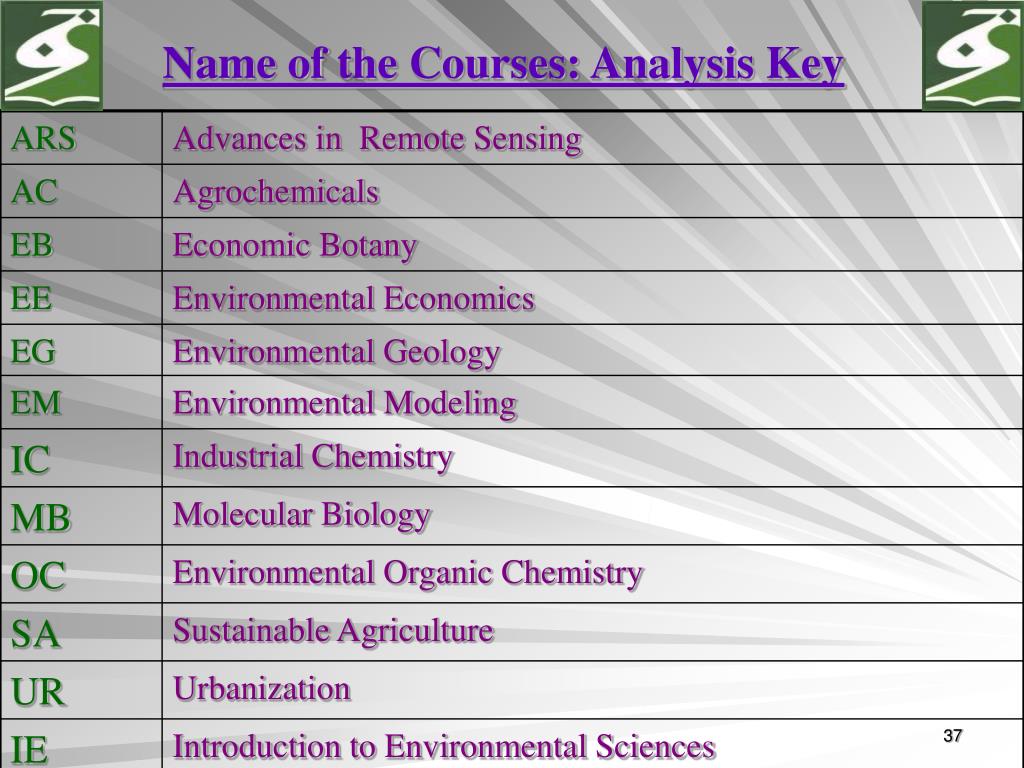 Name of the Courses: Analysis Key

| ARS | Advances in Remote Sensing |
|---|---|
| AC | Agrochemicals |
| EB | Economic Botany |
| EE | Environmental Economics |
| EG | Environmental Geology |
| EM | Environmental Modeling |
| IC | Industrial Chemistry |
| MB | Molecular Biology |
| OC | Environmental Organic Chemistry |
| SA | Sustainable Agriculture |
| UR | Urbanization |
| IE | Introduction to Environmental Sciences |

37